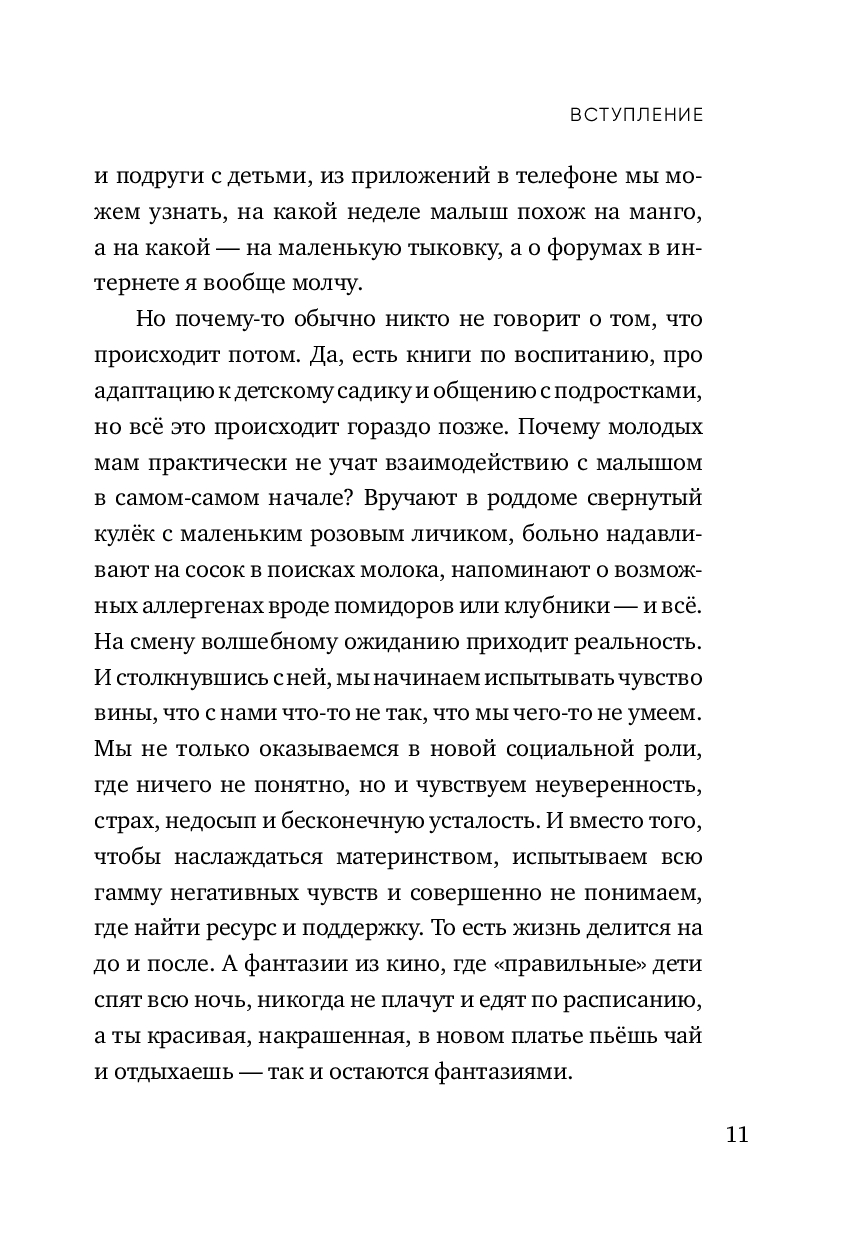 ВСТУПЛЕНИЕ

и подруги с детьми, из приложений в телефоне мы можем узнать, на какой неделе малыш похож на манго, а на какой — на маленькую тыковку, а о форумах в интернете я вообще молчу.

Но почему-то обычно никто не говорит о том, что происходит потом. Да, есть книги по воспитанию, про адаптацию к детскому садику и общению с подростками, но всё это происходит гораздо позже. Почему молодых мам практически не учат взаимодействию с малышом в самом-самом начале? Вручают в роддоме свернутый кулёк с маленьким розовым личиком, больно надавливают на сосок в поисках молока, напоминают о возможных аллергенах вроде помидоров или клубники — и всё. На смену волшебному ожиданию приходит реальность. И столкнувшись с ней, мы начинаем испытывать чувство вины, что с нами что-то не так, что мы чего-то не умеем. Мы не только оказываемся в новой социальной роли, где ничего не понятно, но и чувствуем неуверенность, страх, недосып и бесконечную усталость. И вместо того, чтобы наслаждаться материнством, испытываем всю гамму негативных чувств и совершенно не понимаем, где найти ресурс и поддержку. То есть жизнь делится на до и после. А фантазии из кино, где «правильные» дети спят всю ночь, никогда не плачут и едят по расписанию, а ты красивая, накрашенная, в новом платье пьёшь чай и отдыхаешь — так и остаются фантазиями.

11